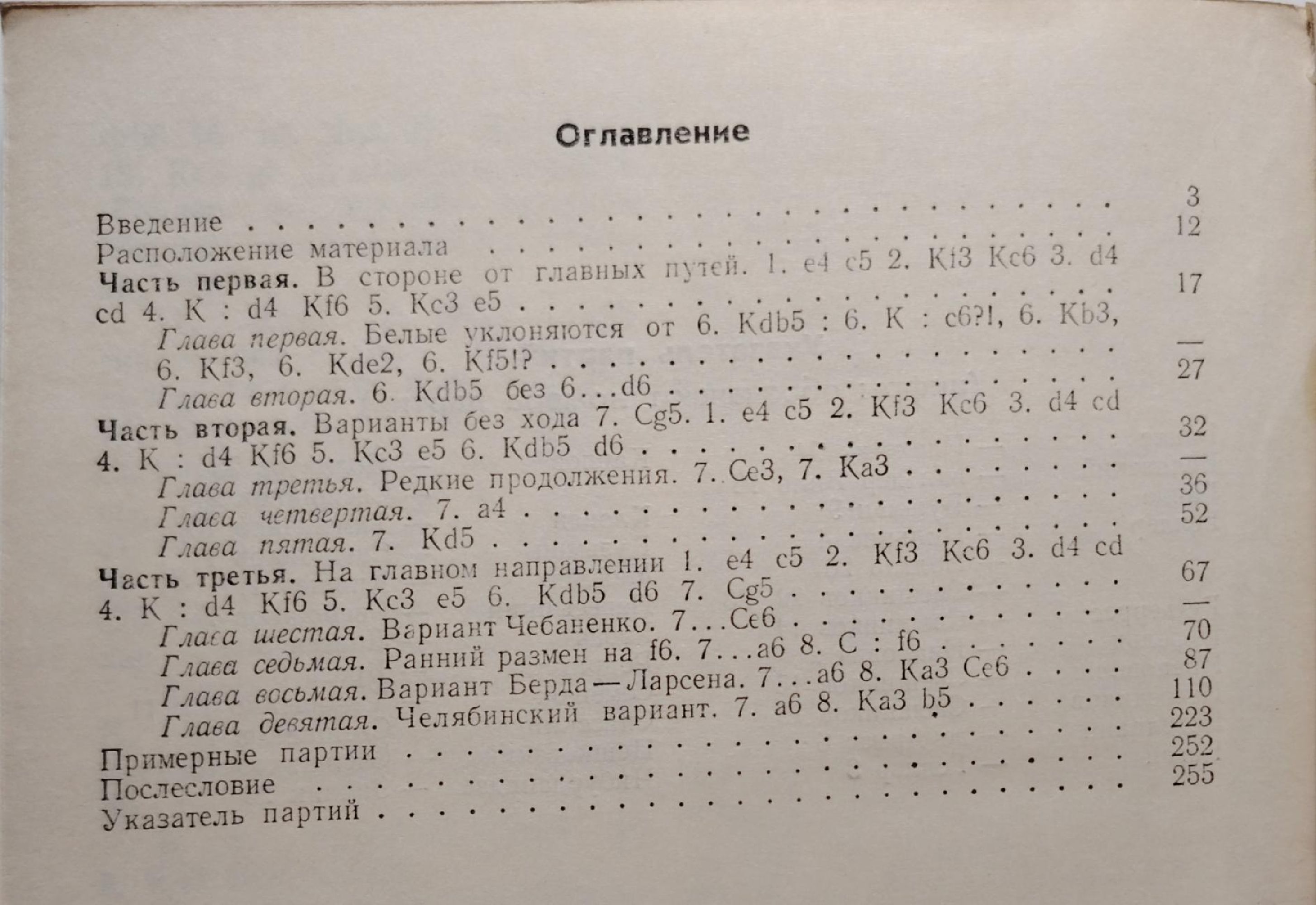 Оглавление

Введение 3
Расположение материала 12
Часть первая. В стороне от главных путей. 1. e4 c5 2. Kf3 Kc6 3. d4 cd 4. K : d4 Kf6 5. Kc3 e5 17
Глава первая. Белые уклоняются от 6. Kdb5 : 6. K : c6?!, 6. Kb3, 6. Kf3, 6. Kde2, 6. Kf5!? —
Глава вторая. 6. Kdb5 без 6...d6 27
Часть вторая. Варианты без хода 7. Cg5. 1. e4 c5 2. Kf3 Kc6 3. d4 cd 4. K : d4 Kf6 5. Kc3 e5 6. Kdb5 d6 32
Глава третья. Редкие продолжения. 7. Ce3, 7. Ka3 —
Глава четвертая. 7. a4 36
Глава пятая. 7. Kd5 52
Часть третья. На главном направлении 1. e4 c5 2. Kf3 Kc6 3. d4 cd 4. K : d4 Kf6 5. Kc3 e5 6. Kdb5 d6 7. Cg5 67
Глава шестая. Вариант Чебаненко. 7...Ce6 —
Глава седьмая. Ранний размен на f6. 7...a6 8. C : f6 70
Глава восьмая. Вариант Берда—Ларсена. 7...a6 8. Ka3 Ce6 87
Глава девятая. Челябинский вариант. 7. a6 8. Ka3 b5 110
Примерные партии 223
Послесловие 252
Указатель партий 255